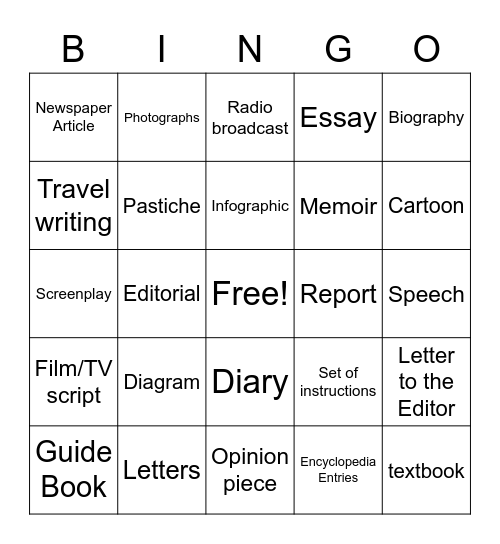 | B | I | N | G | O |
|---|---|---|---|---|
| Newspaper Article | Photographs | Radio broadcast | Essay | Biography |
| Travel writing | Pastiche | Infographic | Memoir | Cartoon |
| Screenplay | Editorial | Free! | Report | Speech |
| Film/TV script | Diagram | Diary | Set of instructions | Letter to the Editor |
| Guide Book | Letters | Opinion piece | Encyclopedia Entries | textbook |